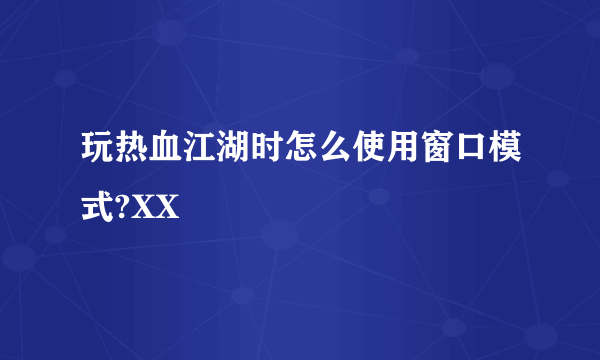 玩热血江湖时怎么使用窗口模式?XX